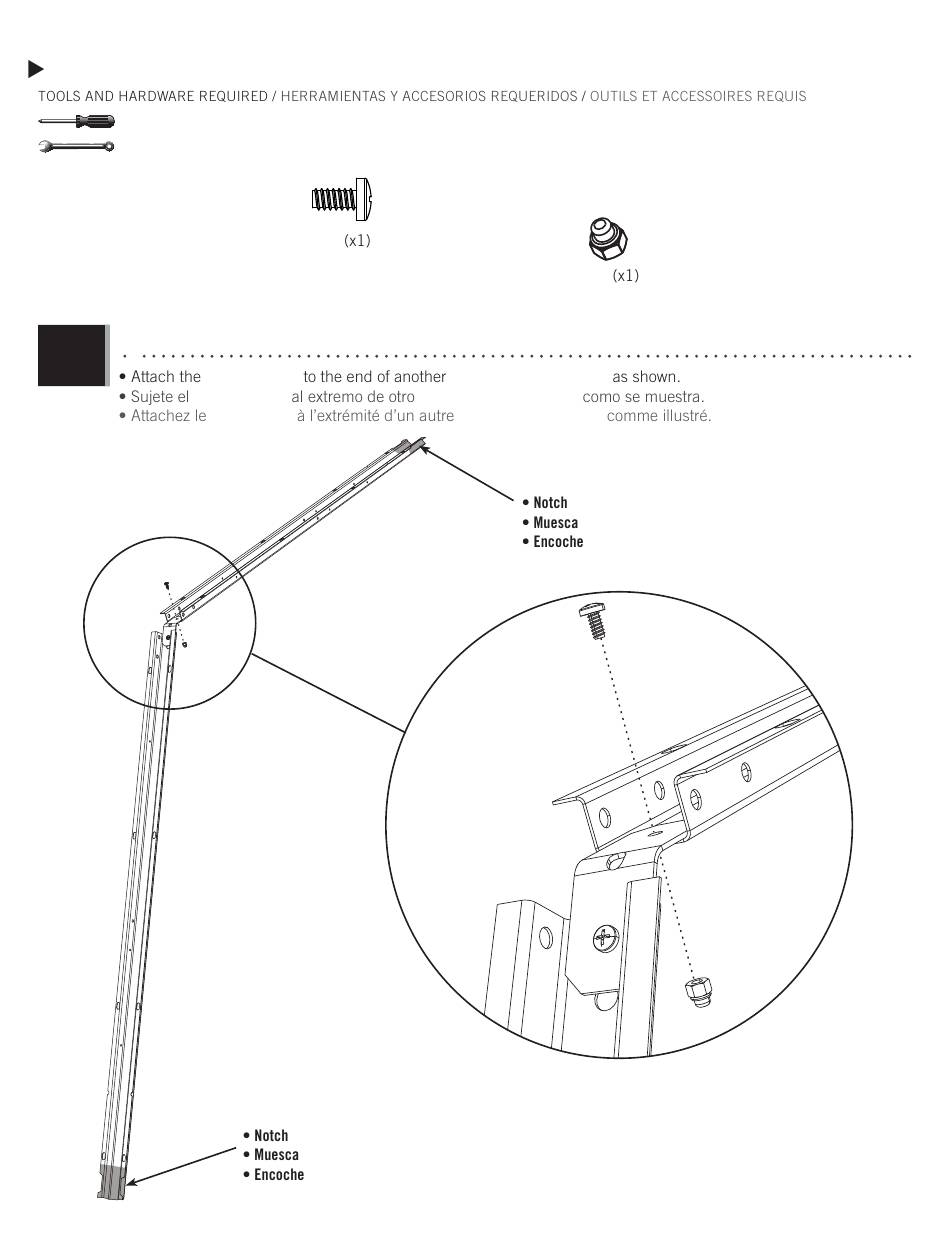 TOOLS AND HARDWARE REQUIRED / HERRAMIENTAS Y ACCESORIOS REQUERIDOS / OUTILS ET ACCESSOIRES REQUIS

(x1)

(x1)

• Attach the to the end of another as shown.
• Sujete el al extremo de otro como se muestra.
• Attachez le à l'extrémité d'un autre comme illustré.

• Notch
• Muesca
• Encoche

• Notch
• Muesca
• Encoche